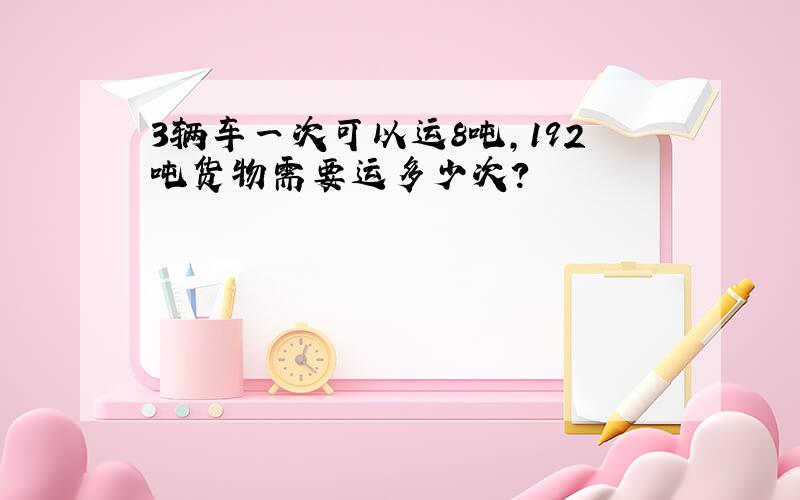 3辆车一次可以运8吨，192吨货物需要运多少次？